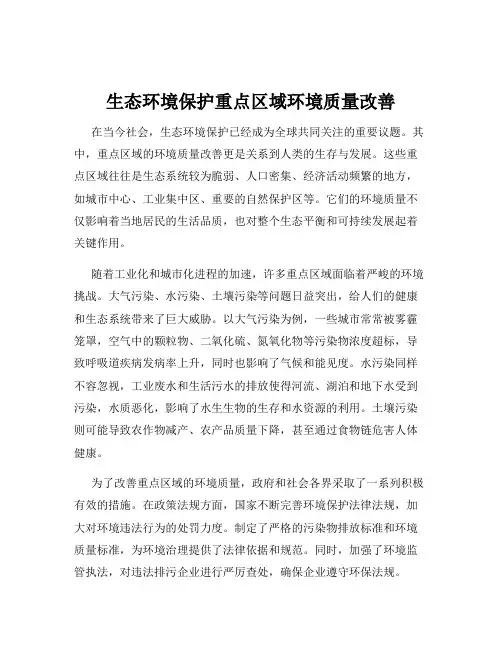 生态环境保护重点区域环境质量改善

在当今社会，生态环境保护已经成为全球共同关注的重要议题。其中，重点区域的环境质量改善更是关系到人类的生存与发展。这些重点区域往往是生态系统较为脆弱、人口密集、经济活动频繁的地方，如城市中心、工业集中区、重要的自然保护区等。它们的环境质量不仅影响着当地居民的生活品质，也对整个生态平衡和可持续发展起着关键作用。

随着工业化和城市化进程的加速，许多重点区域面临着严峻的环境挑战。大气污染、水污染、土壤污染等问题日益突出，给人们的健康和生态系统带来了巨大威胁。以大气污染为例，一些城市常常被雾霾笼罩，空气中的颗粒物、二氧化硫、氮氧化物等污染物浓度超标，导致呼吸道疾病发病率上升，同时也影响了气候和能见度。水污染同样不容忽视，工业废水和生活污水的排放使得河流、湖泊和地下水受到污染，水质恶化，影响了水生生物的生存和水资源的利用。土壤污染则可能导致农作物减产、农产品质量下降，甚至通过食物链危害人体健康。

为了改善重点区域的环境质量，政府和社会各界采取了一系列积极有效的措施。在政策法规方面，国家不断完善环境保护法律法规，加大对环境违法行为的处罚力度。制定了严格的污染物排放标准和环境质量标准，为环境治理提供了法律依据和规范。同时，加强了环境监管执法，对违法排污企业进行严厉查处，确保企业遵守环保法规。